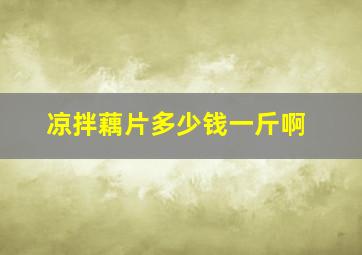 凉拌藕片多少钱一斤啊